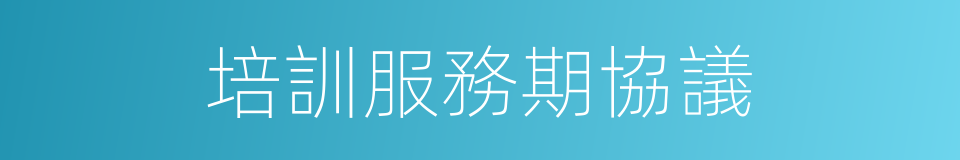 培訓服務期協議